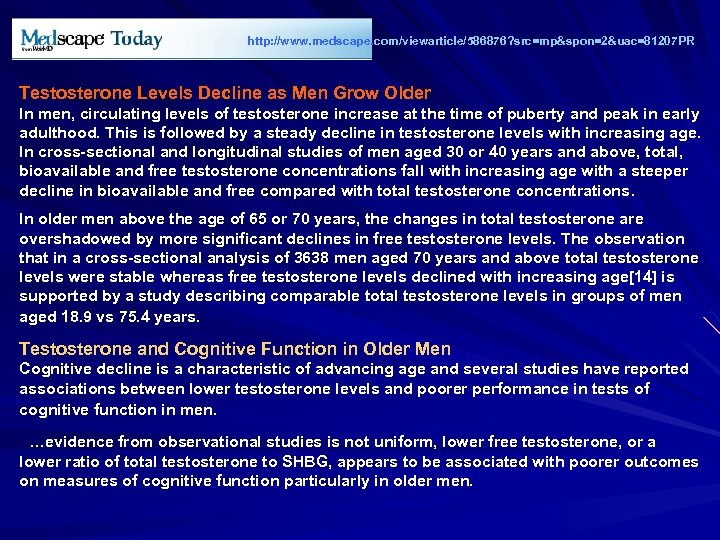 Medscape Today
from WebMD

http://www.medscape.com/viewarticle/586876?src=mp&spon=2&uac=81207PR

Testosterone Levels Decline as Men Grow Older
In men, circulating levels of testosterone increase at the time of puberty and peak in early adulthood. This is followed by a steady decline in testosterone levels with increasing age. In cross-sectional and longitudinal studies of men aged 30 or 40 years and above, total, bioavailable and free testosterone concentrations fall with increasing age with a steeper decline in bioavailable and free compared with total testosterone concentrations.

In older men above the age of 65 or 70 years, the changes in total testosterone are overshadowed by more significant declines in free testosterone levels. The observation that in a cross-sectional analysis of 3638 men aged 70 years and above total testosterone levels were stable whereas free testosterone levels declined with increasing age[14] is supported by a study describing comparable total testosterone levels in groups of men aged 18.9 vs 75.4 years.

Testosterone and Cognitive Function in Older Men
Cognitive decline is a characteristic of advancing age and several studies have reported associations between lower testosterone levels and poorer performance in tests of cognitive function in men.

...evidence from observational studies is not uniform, lower free testosterone, or a lower ratio of total testosterone to SHBG, appears to be associated with poorer outcomes on measures of cognitive function particularly in older men.